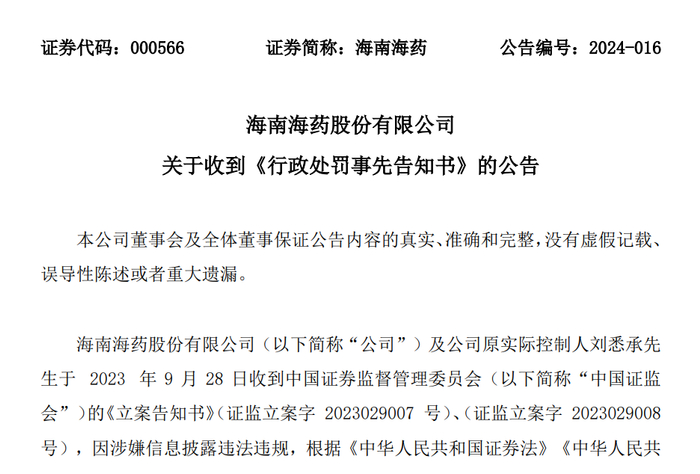 证券代码：000566　　　　证券简称：海南海药　　　　公告编号：2024-016

海南海药股份有限公司
关于收到《行政处罚事先告知书》的公告

本公司董事会及全体董事保证公告内容的真实、准确和完整，没有虚假记载、误导性陈述或者重大遗漏。

海南海药股份有限公司（以下简称“公司”）及公司原实际控制人刘悉承先生于 2023 年 9 月 28 日收到中国证券监督管理委员会（以下简称“中国证监会”）的《立案告知书》（证监立案字 2023029007 号）、（证监立案字 2023029008 号），因涉嫌信息披露违法违规，根据《中华人民共和国证券法》《中华人民共